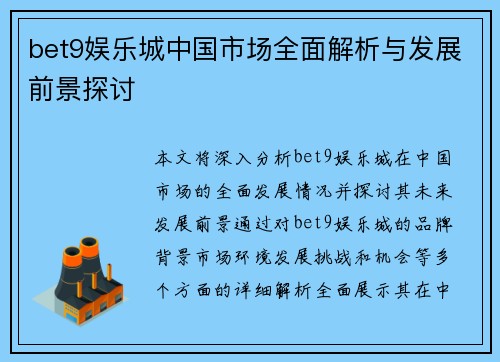 bet9娱乐城中国市场全面解析与发展前景探讨

本文将深入分析bet9娱乐城在中国市场的全面发展情况并探讨其未来发展前景通过对bet9娱乐城的品牌背景市场环境发展挑战和机会等多个方面的详细解析全面展示其在中